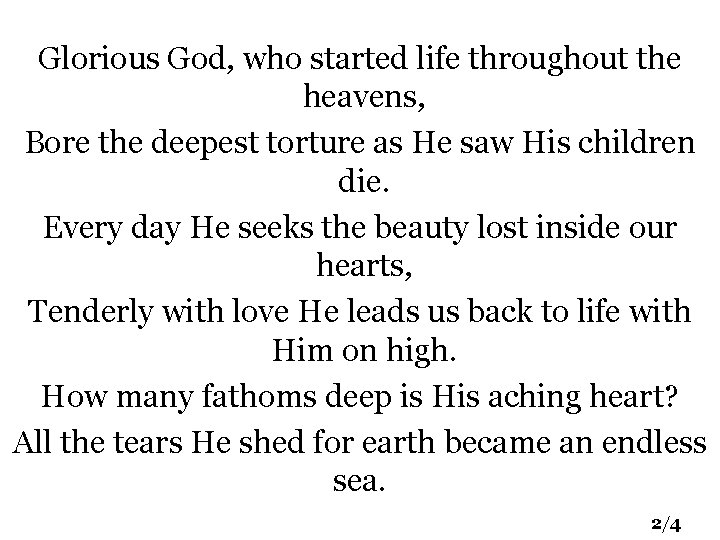 Glorious God, who started life throughout the heavens,
Bore the deepest torture as He saw His children die.
Every day He seeks the beauty lost inside our hearts,
Tenderly with love He leads us back to life with Him on high.
How many fathoms deep is His aching heart?
All the tears He shed for earth became an endless sea.

2/4